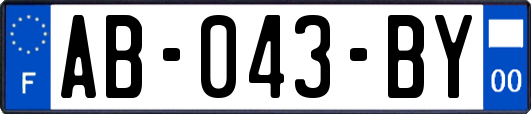 F

AB-043-BY

00